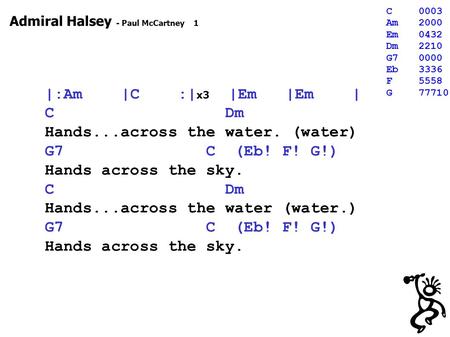 Admiral Halsey - Paul McCartney 1

| C | 0003 |
|---|---|
| Am | 2000 |
| Em | 0432 |
| Dm | 2210 |
| G7 | 0000 |
| Eb | 3336 |
| F | 5558 |
| G | 77710 |

|:Am |C :|x3 |Em |Em |

C Dm
Hands...across the water. (water)
G7 C (Eb! F! G!)
Hands across the sky.
C Dm
Hands...across the water (water.)
G7 C (Eb! F! G!)
Hands across the sky.